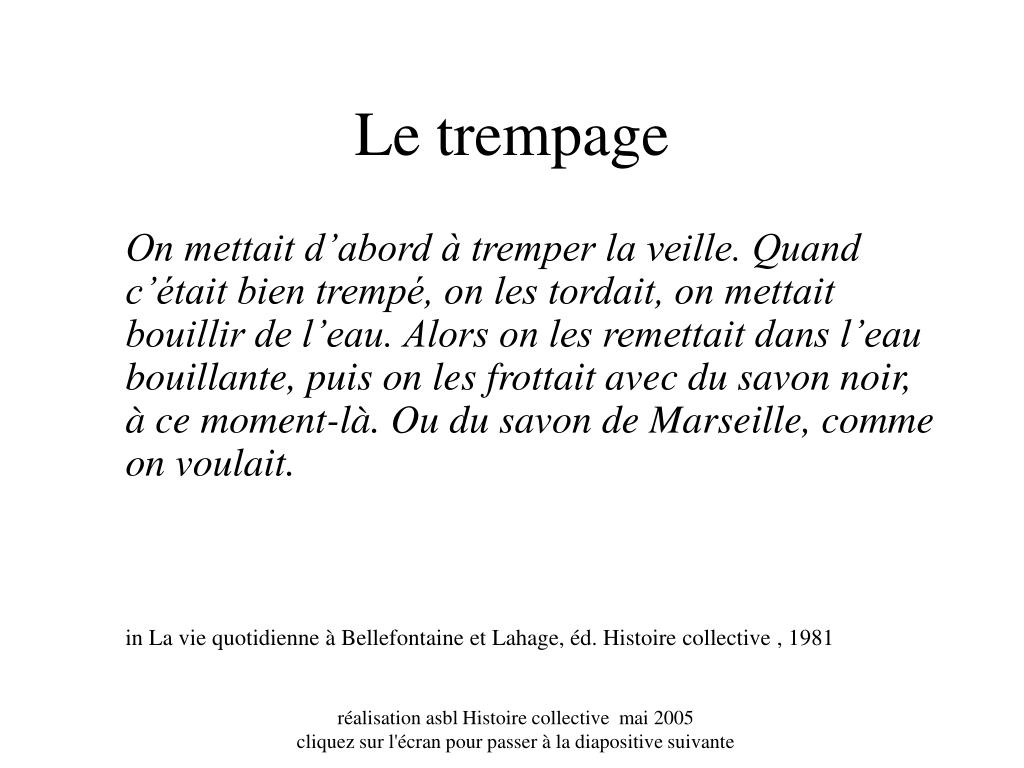 Le trempage

On mettait d’abord à tremper la veille. Quand c’était bien trempé, on les tordait, on mettait bouillir de l’eau. Alors on les remettait dans l’eau bouillante, puis on les frottait avec du savon noir, à ce moment-là. Ou du savon de Marseille, comme on voulait.

in La vie quotidienne à Bellefontaine et Lahage, éd. Histoire collective , 1981

réalisation asbl Histoire collective mai 2005
cliquez sur l'écran pour passer à la diapositive suivante